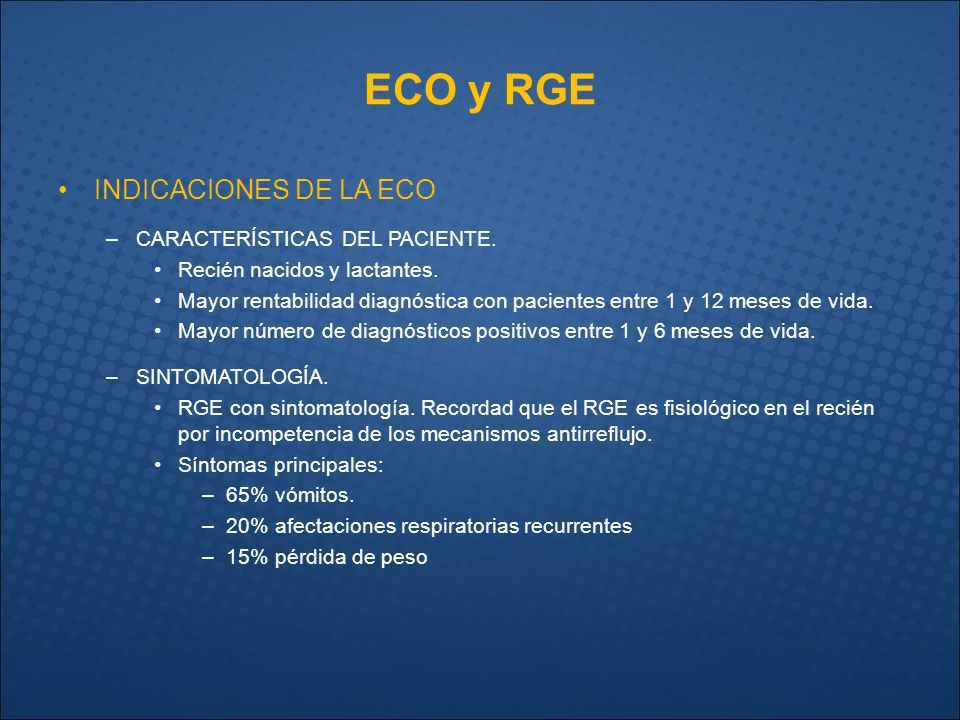 ECO y RGE

• INDICACIONES DE LA ECO

– CARACTERÍSTICAS DEL PACIENTE.

• Recién nacidos y lactantes.

• Mayor rentabilidad diagnóstica con pacientes entre 1 y 12 meses de vida.

• Mayor número de diagnósticos positivos entre 1 y 6 meses de vida.

– SINTOMATOLOGÍA.

• RGE con sintomatología. Recordad que el RGE es fisiológico en el recién por incompetencia de los mecanismos antirreflujo.

• Síntomas principales:

– 65% vómitos.

– 20% afectaciones respiratorias recurrentes

– 15% pérdida de peso